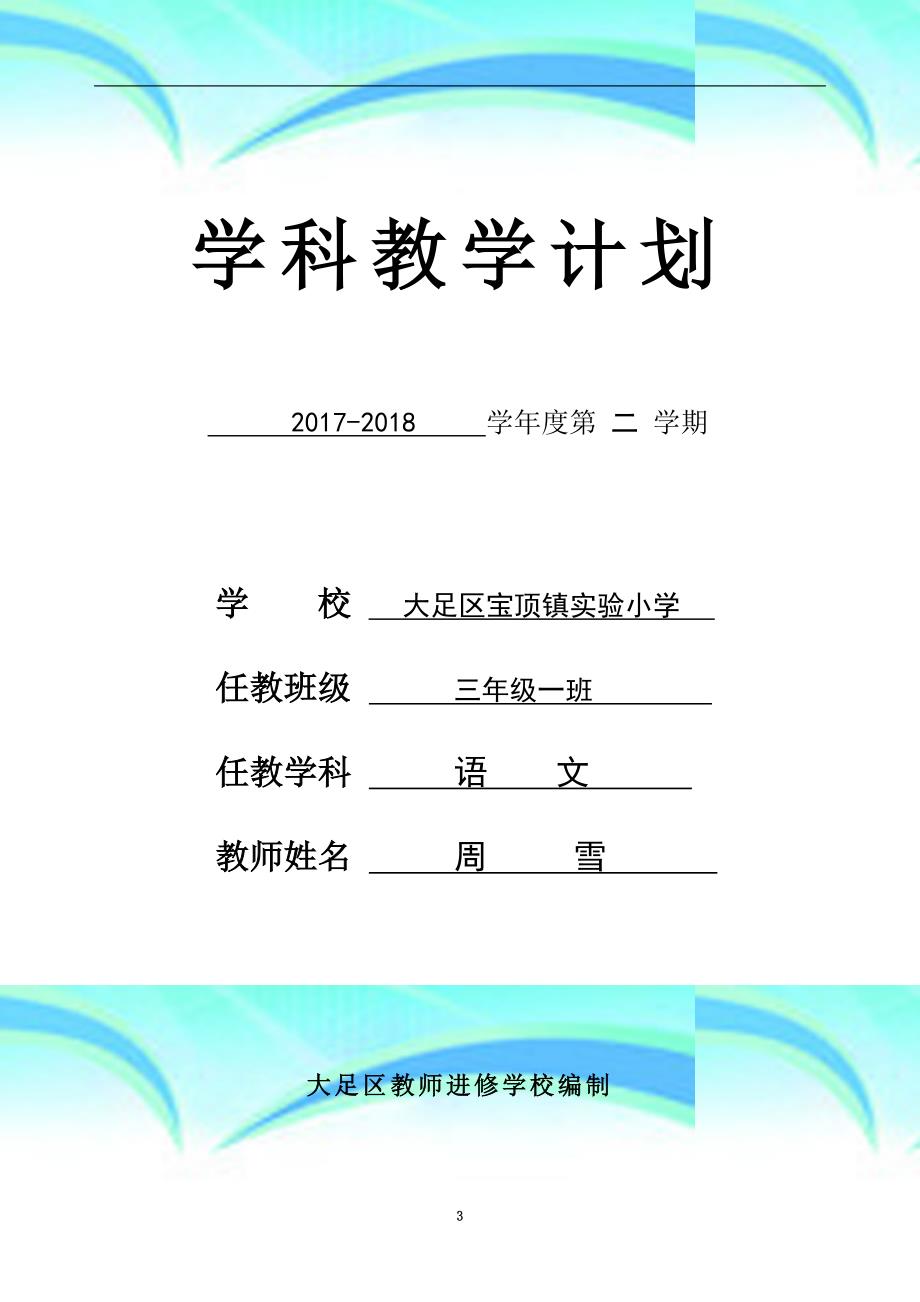 学科教学计划

2017-2018 学年度第 二 学期

学 校 大足区宝顶镇实验小学

任教班级 三年级一班

任教学科 语 文

教师姓名 周 雪

大足区教师进修学校编制

3